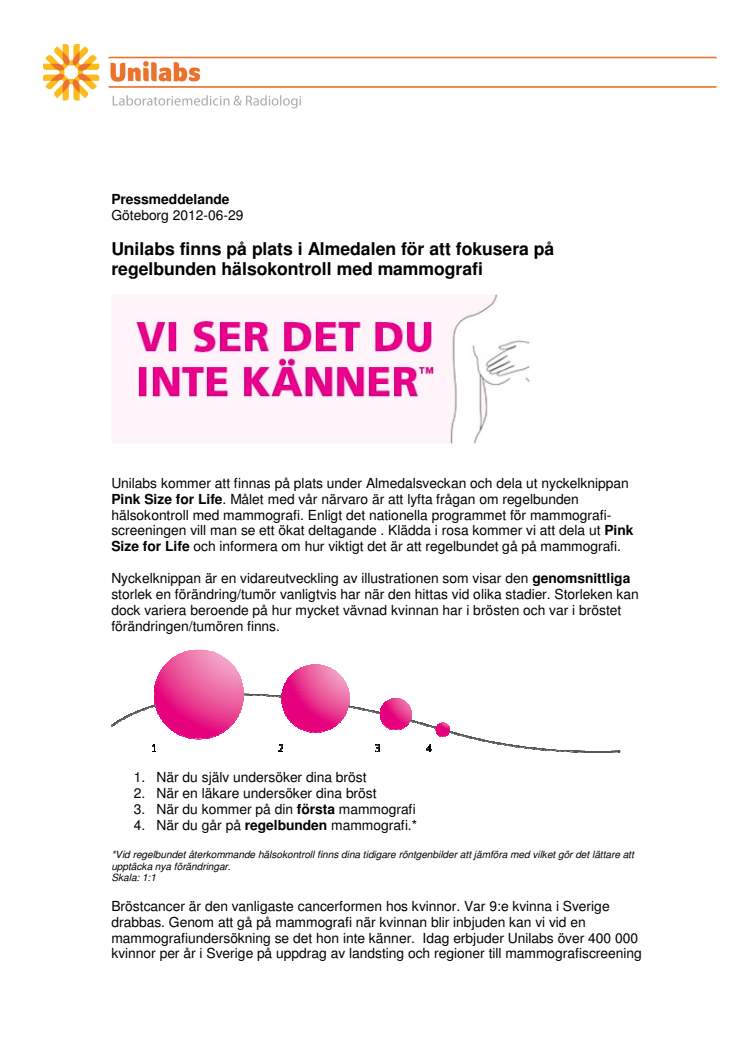 Unilabs
Laboratoriemedicin & Radiologi

Pressmeddelande
Göteborg 2012-06-29

Unilabs finns på plats i Almedalen för att fokusera på regelbunden hälsokontroll med mammografi

VI SER DET DU INTE KÄNNER™

Unilabs kommer att finnas på plats under Almedalsveckan och dela ut nyckelknippan Pink Size for Life. Målet med vår närvaro är att lyfta frågan om regelbunden hälsokontroll med mammografi. Enligt det nationella programmet för mammografiscreeningen vill man se ett ökat deltagande . Klädda i rosa kommer vi att dela ut Pink Size for Life och informera om hur viktigt det är att regelbundet gå på mammografi.

Nyckelknippan är en vidareutveckling av illustrationen som visar den genomsnittliga storlek en förändring/tumör vanligtvis har när den hittas vid olika stadier. Storleken kan dock variera beroende på hur mycket vävnad kvinnan har i brösten och var i bröstet förändringen/tumören finns.

1 2 3 4

1. När du själv undersöker dina bröst
2. När en läkare undersöker dina bröst
3. När du kommer på din första mammografi
4. När du går på regelbunden mammografi.*

*Vid regelbundet återkommande hälsokontroll finns dina tidigare röntgenbilder att jämföra med vilket gör det lättare att upptäcka nya förändringar.
Skala: 1:1

Bröstcancer är den vanligaste cancerformen hos kvinnor. Var 9:e kvinna i Sverige drabbas. Genom att gå på mammografi när kvinnan blir inbjuden kan vi vid en mammografiundersökning se det hon inte känner. Idag erbjuder Unilabs över 400 000 kvinnor per år i Sverige på uppdrag av landsting och regioner till mammografiscreening